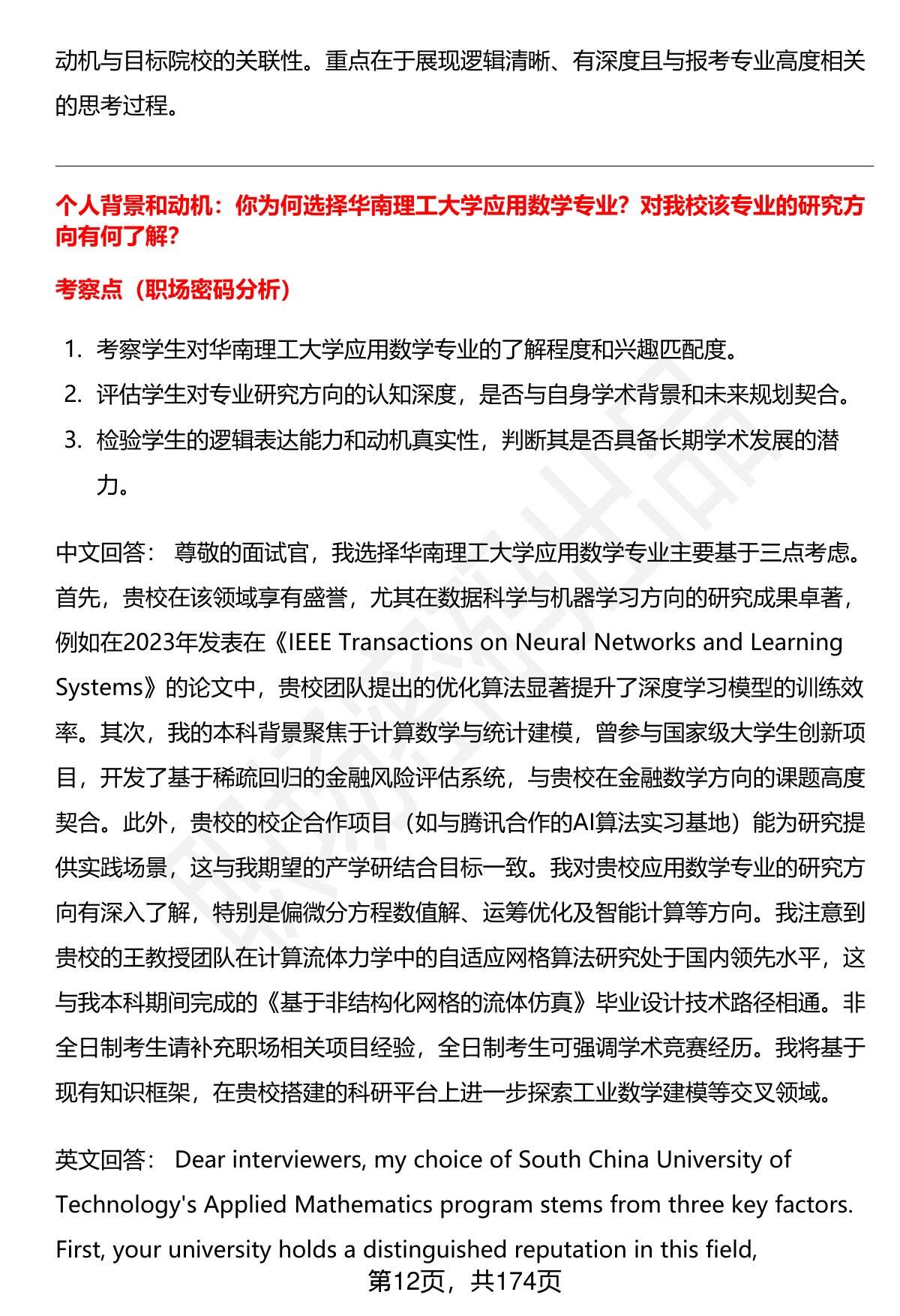 动机与目标院校的关联性。重点在于展现逻辑清晰、有深度且与报考专业高度相关的思考过程。

个人背景和动机：你为何选择华南理工大学应用数学专业？对我校该专业的研究方向有何了解？

考察点（职场密码分析）

1. 考察学生对华南理工大学应用数学专业的了解程度和兴趣匹配度。
2. 评估学生对专业研究方向的认知深度，是否与自身学术背景和未来规划契合。
3. 检验学生的逻辑表达能力和动机真实性，判断其是否具备长期学术发展的潜力。

中文回答： 尊敬的面试官，我选择华南理工大学应用数学专业主要基于三点考虑。首先，贵校在该领域享有盛誉，尤其在数据科学与机器学习方向的研究成果卓著，例如在2023年发表在《IEEE Transactions on Neural Networks and Learning Systems》的论文中，贵校团队提出的优化算法显著提升了深度学习模型的训练效率。其次，我的本科背景聚焦于计算数学与统计建模，曾参与国家级大学生创新项目，开发了基于稀疏回归的金融风险评估系统，与贵校在金融数学方向的课题高度契合。此外，贵校的校企合作项目（如与腾讯合作的AI算法实习基地）能为研究提供实践场景，这与我期望的产学研结合目标一致。我对贵校应用数学专业的研究方向有深入了解，特别是偏微分方程数值解、运筹优化及智能计算等方向。我注意到贵校的王教授团队在计算流体力学中的自适应网格算法研究处于国内领先水平，这与我本科期间完成的《基于非结构化网格的流体仿真》毕业设计技术路径相通。非全日制考生请补充职场相关项目经验，全日制考生可强调学术竞赛经历。我将基于现有知识框架，在贵校搭建的科研平台上进一步探索工业数学建模等交叉领域。

英文回答： Dear interviewers, my choice of South China University of Technology's Applied Mathematics program stems from three key factors. First, your university holds a distinguished reputation in this field,

第12页，共174页